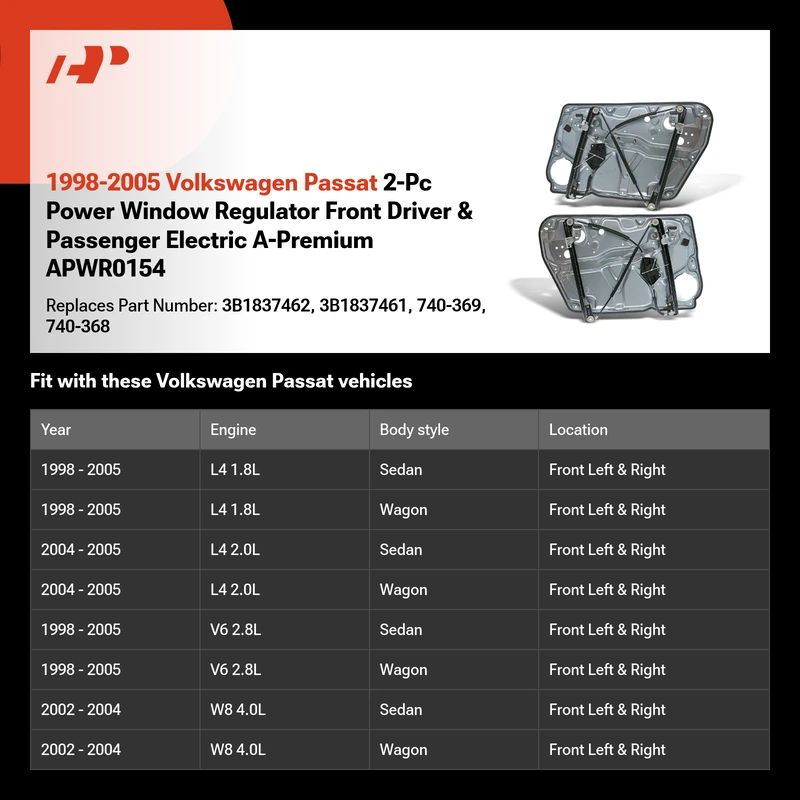 AP

1998-2005 Volkswagen Passat 2-Pc Power Window Regulator Front Driver & Passenger Electric A-Premium APWR0154

Replaces Part Number: 3B1837462, 3B1837461, 740-369, 740-368

Fit with these Volkswagen Passat vehicles

| Year | Engine | Body style | Location |
|---|---|---|---|
| 1998 - 2005 | L4 1.8L | Sedan | Front Left & Right |
| 1998 - 2005 | L4 1.8L | Wagon | Front Left & Right |
| 2004 - 2005 | L4 2.0L | Sedan | Front Left & Right |
| 2004 - 2005 | L4 2.0L | Wagon | Front Left & Right |
| 1998 - 2005 | V6 2.8L | Sedan | Front Left & Right |
| 1998 - 2005 | V6 2.8L | Wagon | Front Left & Right |
| 2002 - 2004 | W8 4.0L | Sedan | Front Left & Right |
| 2002 - 2004 | W8 4.0L | Wagon | Front Left & Right |